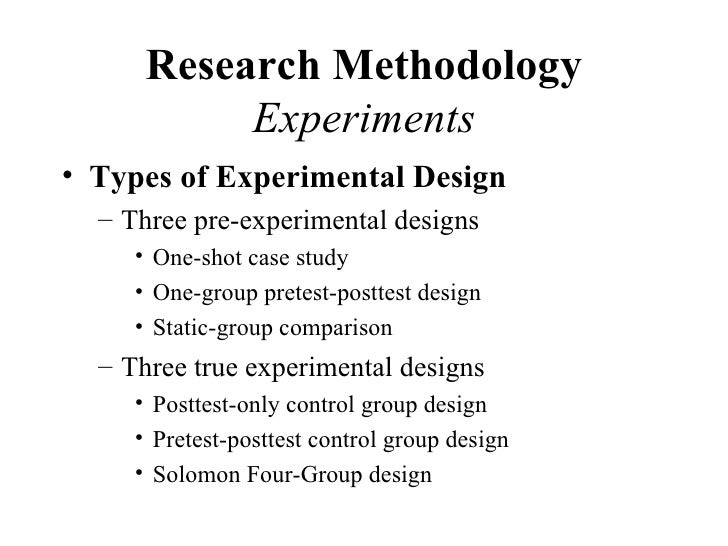 Research Methodology
Experiments

• Types of Experimental Design
– Three pre-experimental designs
• One-shot case study
• One-group pretest-posttest design
• Static-group comparison
– Three true experimental designs
• Posttest-only control group design
• Pretest-posttest control group design
• Solomon Four-Group design